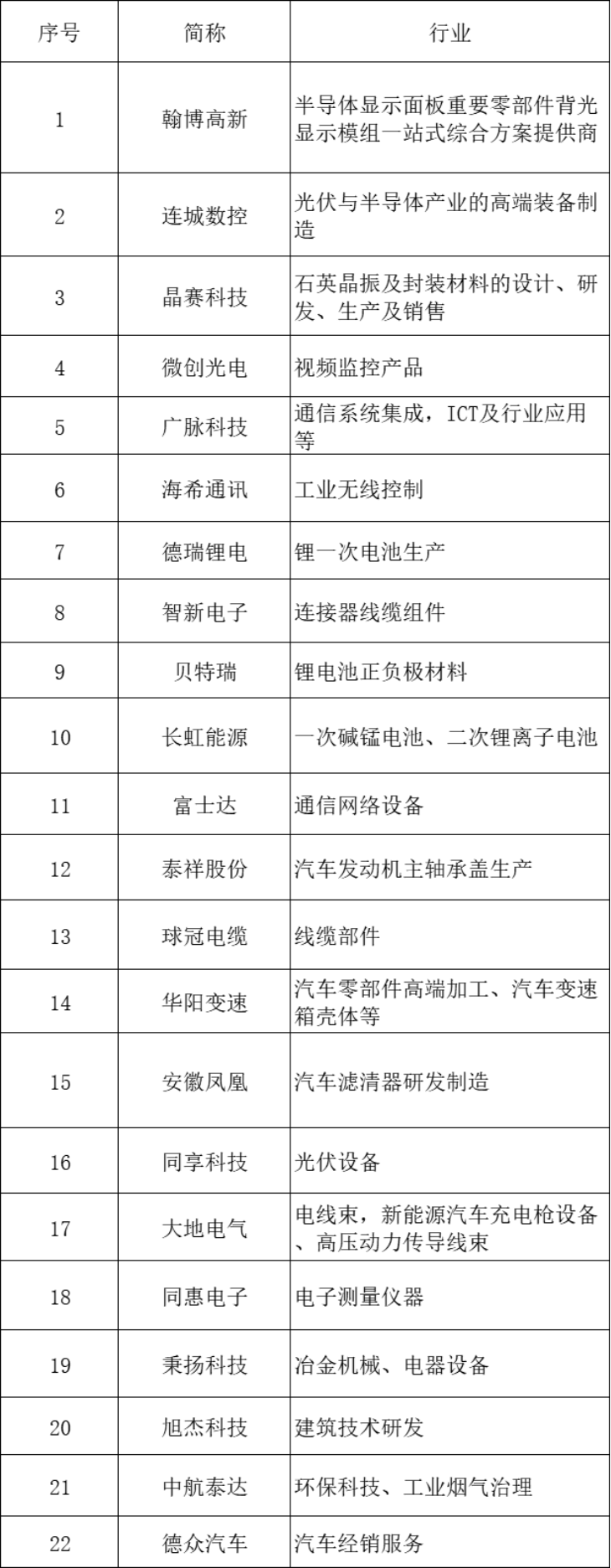 | 序号 | 简称 | 行业 |
|---|---|---|
| 1 | 翰博高新 | 半导体显示面板重要零部件背光显示模组一站式综合方案提供商 |
| 2 | 连城数控 | 光伏与半导体产业的高端装备制造 |
| 3 | 晶赛科技 | 石英晶振及封装材料的设计、研发、生产及销售 |
| 4 | 微创光电 | 视频监控产品 |
| 5 | 广脉科技 | 通信系统集成，ICT及行业应用等 |
| 6 | 海希通讯 | 工业无线控制 |
| 7 | 德瑞锂电 | 锂一次电池生产 |
| 8 | 智新电子 | 连接器线缆组件 |
| 9 | 贝特瑞 | 锂电池正负极材料 |
| 10 | 长虹能源 | 一次碱锰电池、二次锂离子电池 |
| 11 | 富士达 | 通信网络设备 |
| 12 | 泰祥股份 | 汽车发动机主轴承盖生产 |
| 13 | 球冠电缆 | 线缆部件 |
| 14 | 华阳变速 | 汽车零部件高端加工、汽车变速箱壳体等 |
| 15 | 安徽凤凰 | 汽车滤清器研发制造 |
| 16 | 同享科技 | 光伏设备 |
| 17 | 大地电气 | 电线束，新能源汽车充电枪设备、高压动力传导线束 |
| 18 | 同惠电子 | 电子测量仪器 |
| 19 | 秉扬科技 | 冶金机械、电器设备 |
| 20 | 旭杰科技 | 建筑技术研发 |
| 21 | 中航泰达 | 环保科技、工业烟气治理 |
| 22 | 德众汽车 | 汽车经销服务 |